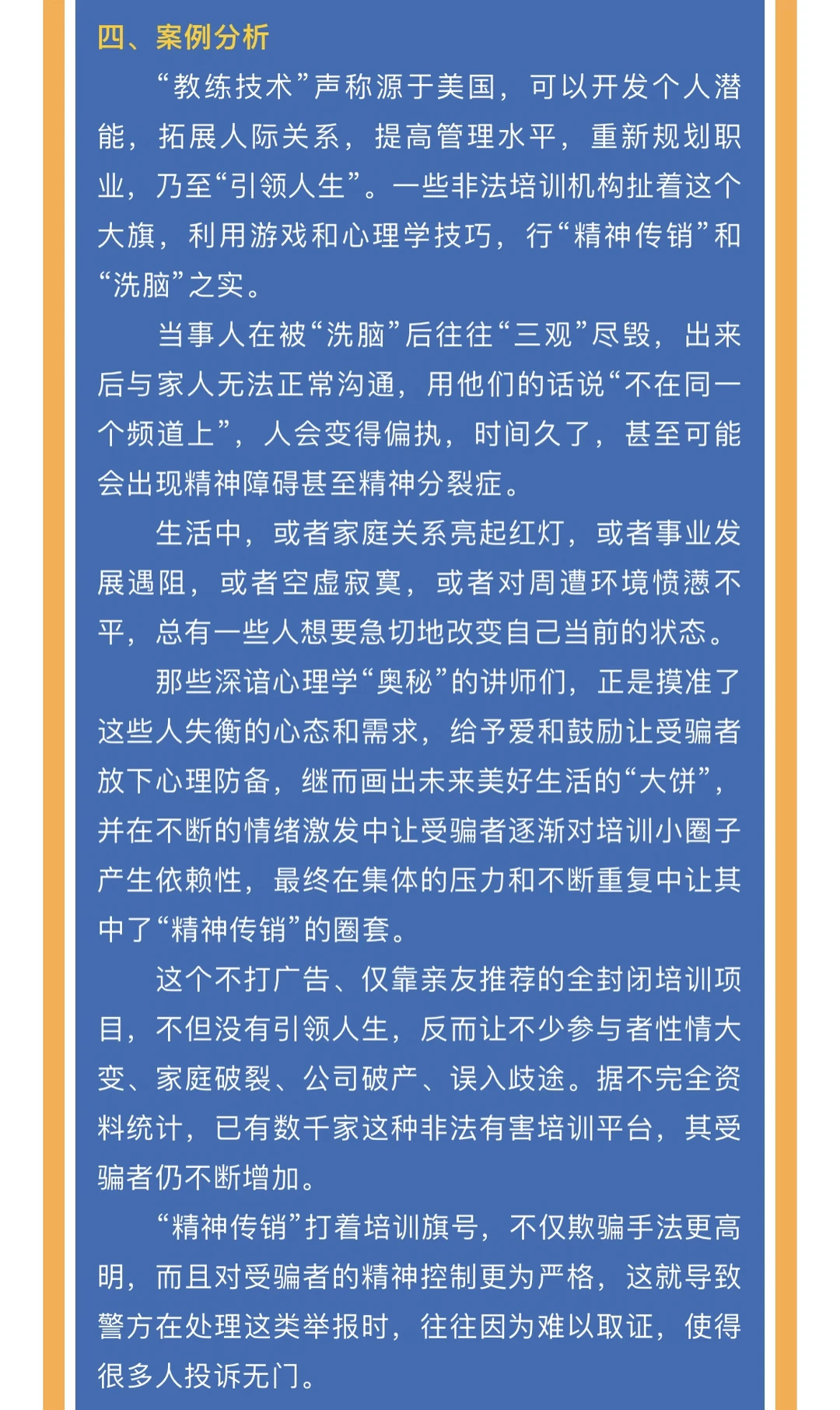 四、案例分析

“教练技术”声称源于美国，可以开发个人潜能，拓展人际关系，提高管理水平，重新规划职业，乃至“引领人生”。一些非法培训机构扯着这个大旗，利用游戏和心理学技巧，行“精神传销”和“洗脑”之实。

当事人在被“洗脑”后往往“三观”尽毁，出来后与家人无法正常沟通，用他们的话说“不在同一个频道上”，人会变得偏执，时间久了，甚至可能会出现精神障碍甚至精神分裂症。

生活中，或者家庭关系亮起红灯，或者事业发展遇阻，或者空虚寂寞，或者对周遭环境愤懑不平，总有一些人想要急切地改变自己当前的状态。

那些深谙心理学“奥秘”的讲师们，正是摸准了这些人失衡的心态和需求，给予爱和鼓励让受骗者放下心理防备，继而画出未来美好生活的“大饼”，并在不断的情绪激发中让受骗者逐渐对培训小圈子产生依赖性，最终在集体的压力和不断重复中让其中了“精神传销”的圈套。

这个不打广告、仅靠亲友推荐的全封闭培训项目，不但没有引领人生，反而让不少参与者性情大变、家庭破裂、公司破产、误入歧途。据不完全资料统计，已有数千家这种非法有害培训平台，其受骗者仍不断增加。

“精神传销”打着培训旗号，不仅欺骗手法更高明，而且对受骗者的精神控制更为严格，这就导致警方在处理这类举报时，往往因为难以取证，使得很多人投诉无门。